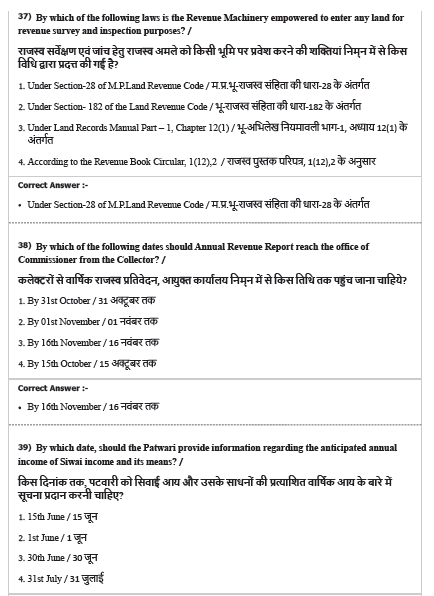 37) By which of the following laws is the Revenue Machinery empowered to enter any land for revenue survey and inspection purposes? /

राजस्व सर्वेक्षण एवं जांच हेतु राजस्व अमले को किसी भूमि पर प्रवेश करने की शक्तियां निम्न में से किस विधि द्वारा प्रदत्त की गई है?

1. Under Section-28 of M.P.Land Revenue Code / म.प्र.भू-राजस्व संहिता की धारा-28 के अंतर्गत

2. Under Section- 182 of the Land Revenue Code / भू-राजस्व संहिता की धारा-182 के अंतर्गत

3. Under Land Records Manual Part – 1, Chapter 12(1) / भू-अभिलेख नियमावली भाग-1, अध्याय 12(1) के अंतर्गत

4. According to the Revenue Book Circular, 1(12),2 / राजस्व पुस्तक परिपत्र, 1(12),2 के अनुसार

Correct Answer :-

• Under Section-28 of M.P.Land Revenue Code / म.प्र.भू-राजस्व संहिता की धारा-28 के अंतर्गत

38) By which of the following dates should Annual Revenue Report reach the office of Commissioner from the Collector? /

कलेक्टरों से वार्षिक राजस्व प्रतिवेदन, आयुक्त कार्यालय निम्न में से किस तिथि तक पहुंच जाना चाहिये?

1. By 31st October / 31 अक्टूबर तक

2. By 01st November / 01 नवंबर तक

3. By 16th November / 16 नवंबर तक

4. By 15th October / 15 अक्टूबर तक

Correct Answer :-

• By 16th November / 16 नवंबर तक

39) By which date, should the Patwari provide information regarding the anticipated annual income of Siwai income and its means? /

किस दिनांक तक, पटवारी को सिवाई आय और उसके साधनों की प्रत्याशित वार्षिक आय के बारे में सूचना प्रदान करनी चाहिए?

1. 15th June / 15 जून

2. 1st June / 1 जून

3. 30th June / 30 जून

4. 31st July / 31 जुलाई